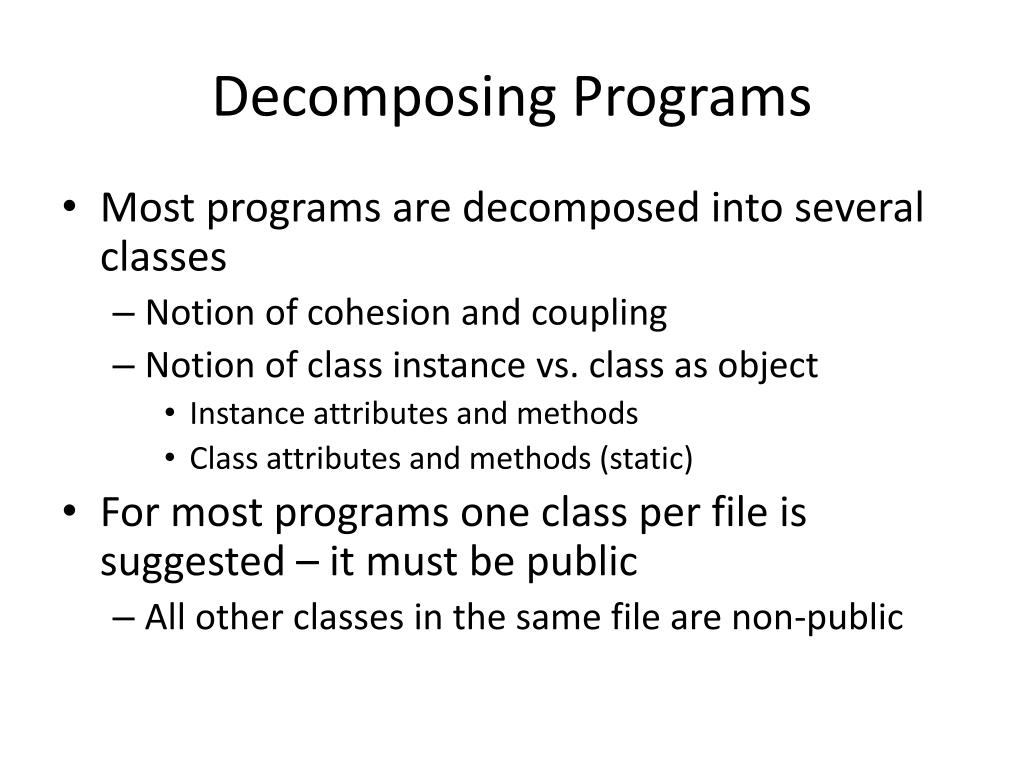 Decomposing Programs

• Most programs are decomposed into several classes
– Notion of cohesion and coupling
– Notion of class instance vs. class as object
• Instance attributes and methods
• Class attributes and methods (static)
• For most programs one class per file is suggested – it must be public
– All other classes in the same file are non-public